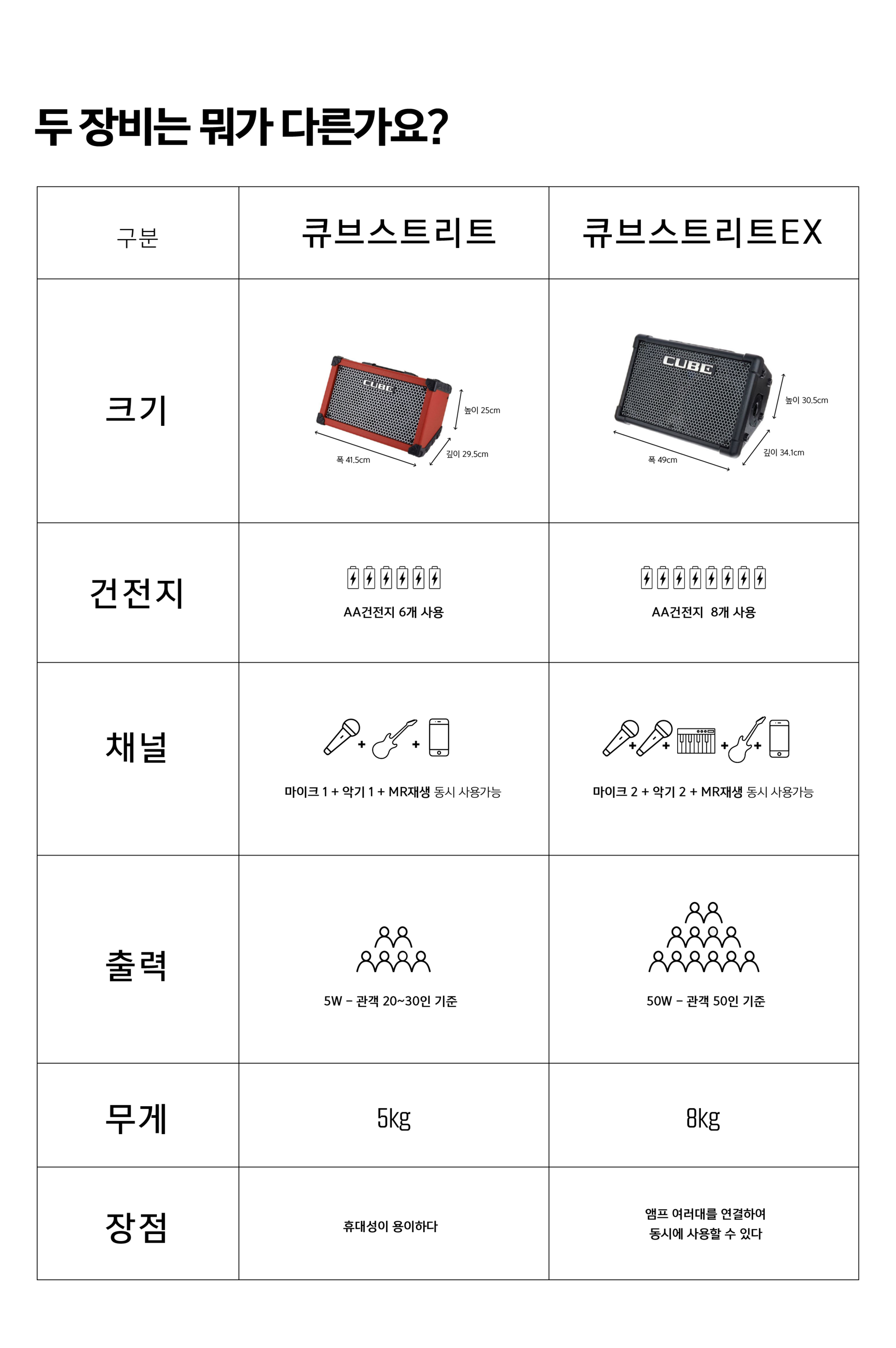 두 장비는 뭐가 다른가요?

| 구분 | 큐브스트리트 | 큐브스트리트EX |
|---|---|---|
| 크기 | CUBE 높이 25cm 폭 41.5cm 깊이 29.5cm | CUBE 높이 30.5cm 폭 49cm 깊이 34.1cm |
| 건전지 | AA건전지 6개 사용 | AA건전지 8개 사용 |
| 채널 | 마이크 1 + 악기 1 + MR재생 동시 사용가능 | 마이크 2 + 악기 2 + MR재생 동시 사용가능 |
| 출력 | 5W – 관객 20~30인 기준 | 50W – 관객 50인 기준 |
| 무게 | 5kg | 8kg |
| 장점 | 휴대성이 용이하다 | 앰프 여러대를 연결하여 동시에 사용할 수 있다 |